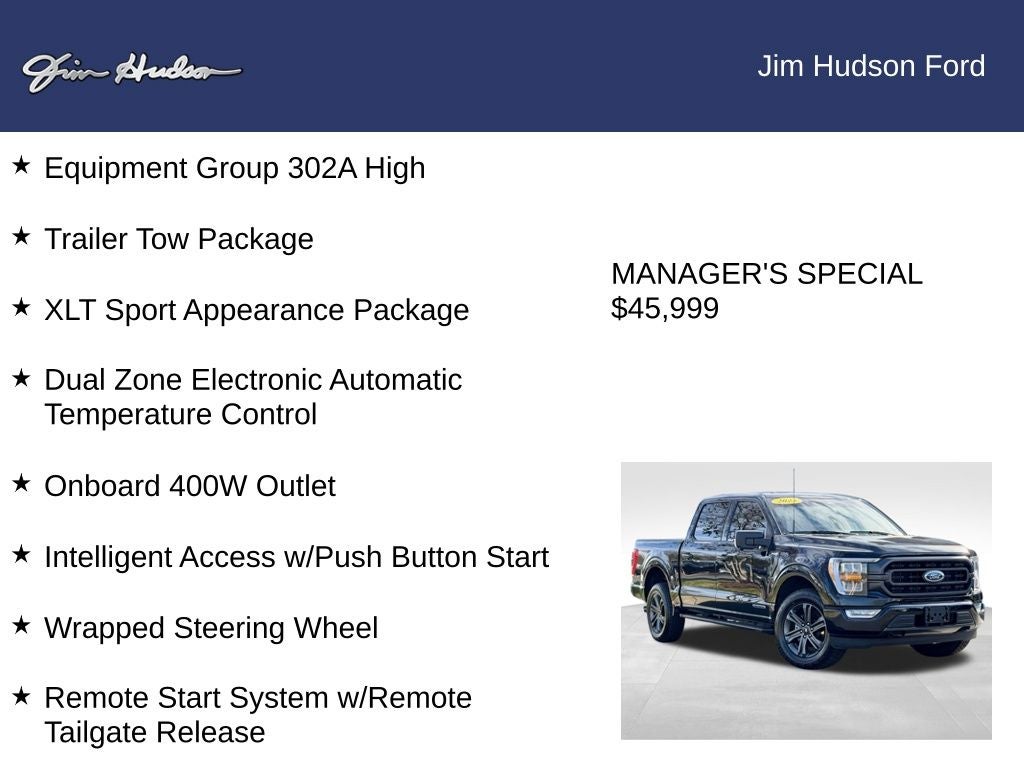 Jim Hudson

Jim Hudson Ford

★ Equipment Group 302A High

★ Trailer Tow Package

★ XLT Sport Appearance Package

★ Dual Zone Electronic Automatic Temperature Control

★ Onboard 400W Outlet

★ Intelligent Access w/Push Button Start

★ Wrapped Steering Wheel

★ Remote Start System w/Remote Tailgate Release

MANAGER'S SPECIAL
$45,999